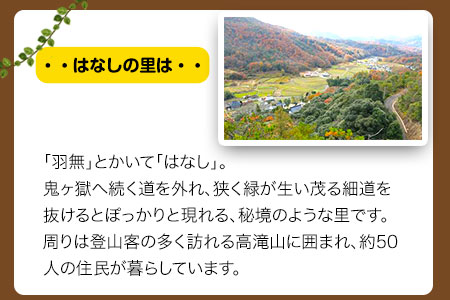 ・・はなしの里は・・

「羽無」とかいて「はなし」。
鬼ヶ獄へ続く道を外れ、狭く緑が生い茂る細道を抜けるとぽっかりと現れる、秘境のような里です。
周りは登山客の多く訪れる高滝山に囲まれ、約50人の住民が暮らしています。